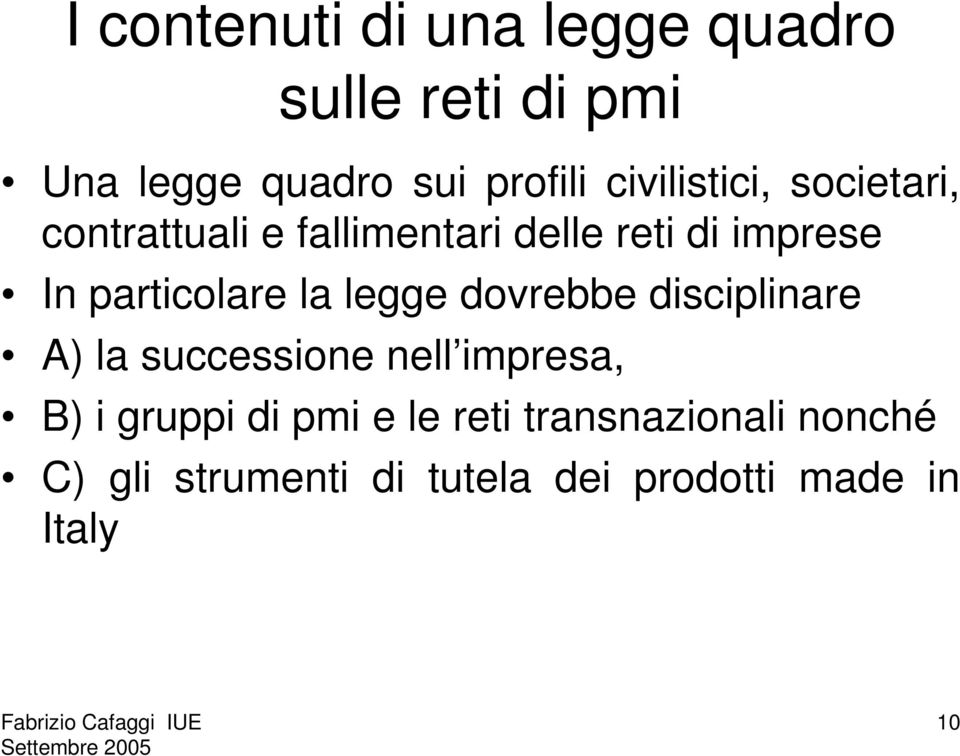 I contenuti di una legge quadro sulle reti di pmi

• Una legge quadro sui profili civilistici, societari, contrattuali e fallimentari delle reti di imprese
• In particolare la legge dovrebbe disciplinare
• A) la successione nell'impresa,
• B) i gruppi di pmi e le reti transnazionali nonché
• C) gli strumenti di tutela dei prodotti made in Italy

Fabrizio Cafaggi IUE Settembre 2005

10